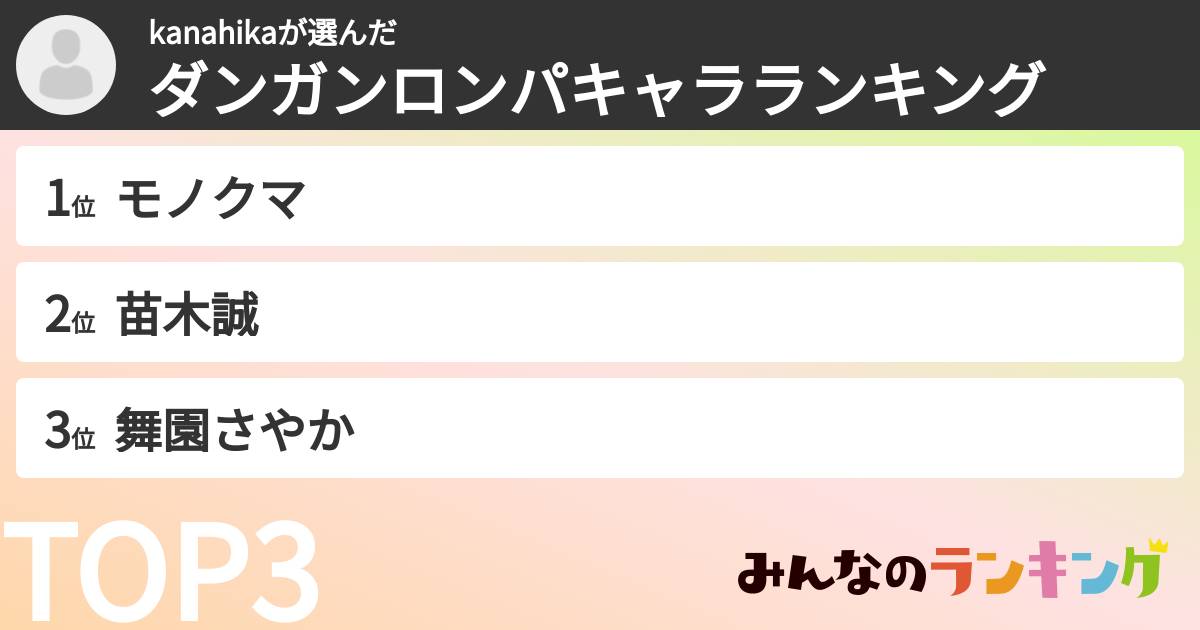 kanahikaが選んだ
ダンガンロンパキャラランキング

1位 モノクマ

2位 苗木誠

3位 舞園さやか

TOP3

みんなのランキング